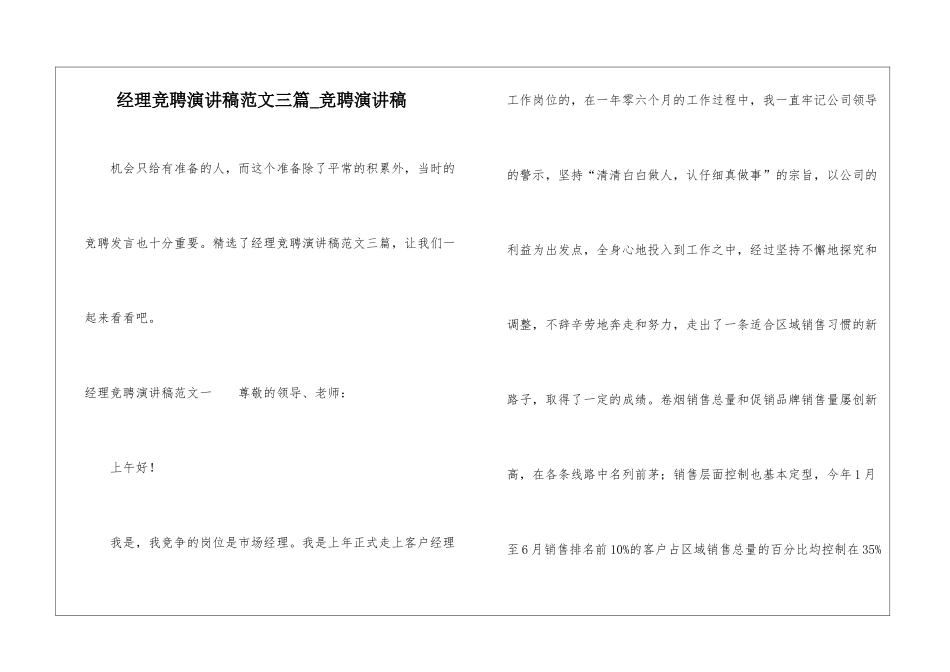 经理竞聘演讲稿范文三篇_竞聘演讲稿

机会只给有准备的人，而这个准备除了平常的积累外，当时的竞聘发言也十分重要。精选了经理竞聘演讲稿范文三篇，让我们一起来看看吧。

经理竞聘演讲稿范文一　　尊敬的领导、老师：

上午好！

我是，我竞争的岗位是市场经理。我是上年正式走上客户经理工作岗位的，在一年零六个月的工作过程中，我一直牢记公司领导的警示，坚持“清清白白做人，认仔细真做事”的宗旨，以公司的利益为出发点，全身心地投入到工作之中，经过坚持不懈地探究和调整，不辞辛劳地奔走和努力，走出了一条适合区域销售习惯的新路子，取得了一定的成绩。卷烟销售总量和促销品牌销售量屡创新高，在各条线路中名列前茅；销售层面控制也基本定型，今年1月至6月销售排名前10%的客户占区域销售总量的百分比均控制在35%